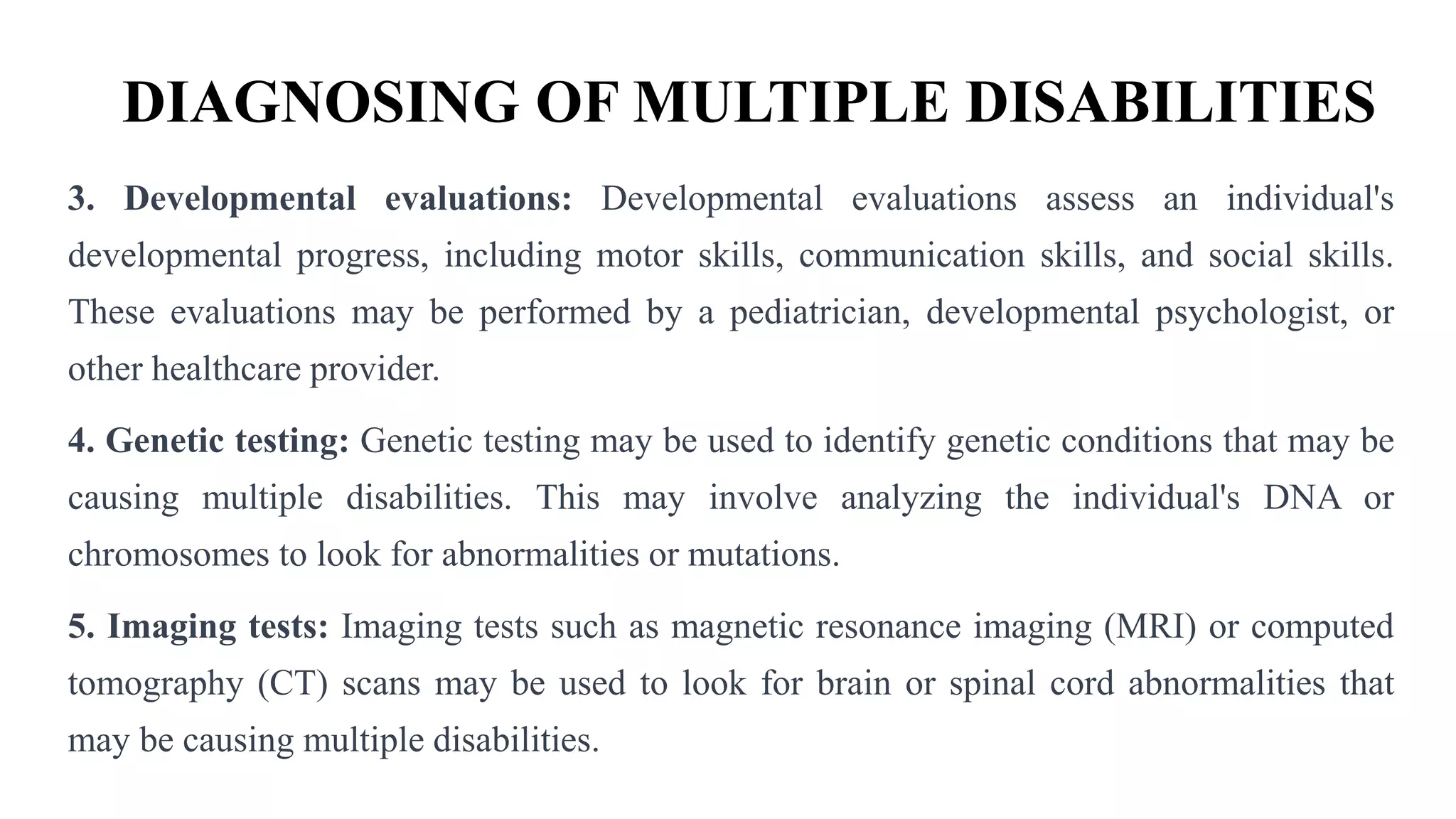 DIAGNOSING OF MULTIPLE DISABILITIES

3. Developmental evaluations: Developmental evaluations assess an individual's developmental progress, including motor skills, communication skills, and social skills. These evaluations may be performed by a pediatrician, developmental psychologist, or other healthcare provider.

4. Genetic testing: Genetic testing may be used to identify genetic conditions that may be causing multiple disabilities. This may involve analyzing the individual's DNA or chromosomes to look for abnormalities or mutations.

5. Imaging tests: Imaging tests such as magnetic resonance imaging (MRI) or computed tomography (CT) scans may be used to look for brain or spinal cord abnormalities that may be causing multiple disabilities.